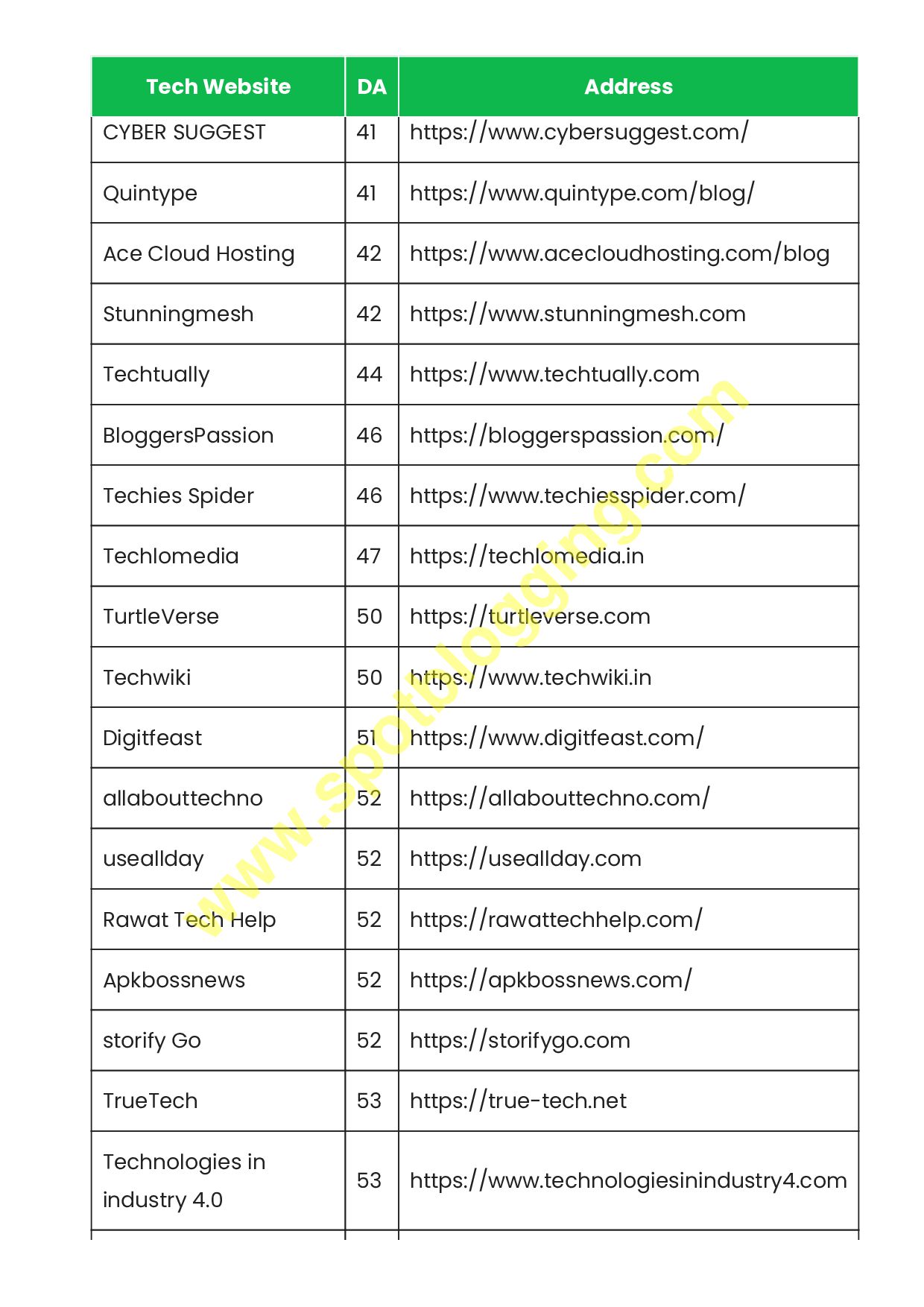 | Tech Website | DA | Address |
|---|---|---|
| CYBER SUGGEST | 41 | https://www.cybersuggest.com/ |
| Quintype | 41 | https://www.quintype.com/blog/ |
| Ace Cloud Hosting | 42 | https://www.acecloudhosting.com/blog |
| Stunningmesh | 42 | https://www.stunningmesh.com |
| Techtually | 44 | https://www.techtually.com |
| BloggersPassion | 46 | https://bloggerspassion.com/ |
| Techies Spider | 46 | https://www.techiesspider.com/ |
| Techlomedia | 47 | https://techlomedia.in |
| TurtleVerse | 50 | https://turtleverse.com |
| Techwiki | 50 | https://www.techwiki.in |
| Digitfeast | 51 | https://www.digitfeast.com/ |
| allabouttechno | 52 | https://allabouttechno.com/ |
| useallday | 52 | https://useallday.com |
| Rawat Tech Help | 52 | https://rawattechhelp.com/ |
| Apkbossnews | 52 | https://apkbossnews.com/ |
| storify Go | 52 | https://storifygo.com |
| TrueTech | 53 | https://true-tech.net |
| Technologies in industry 4.0 | 53 | https://www.technologiesinindustry4.com |

www.spotblogging.com